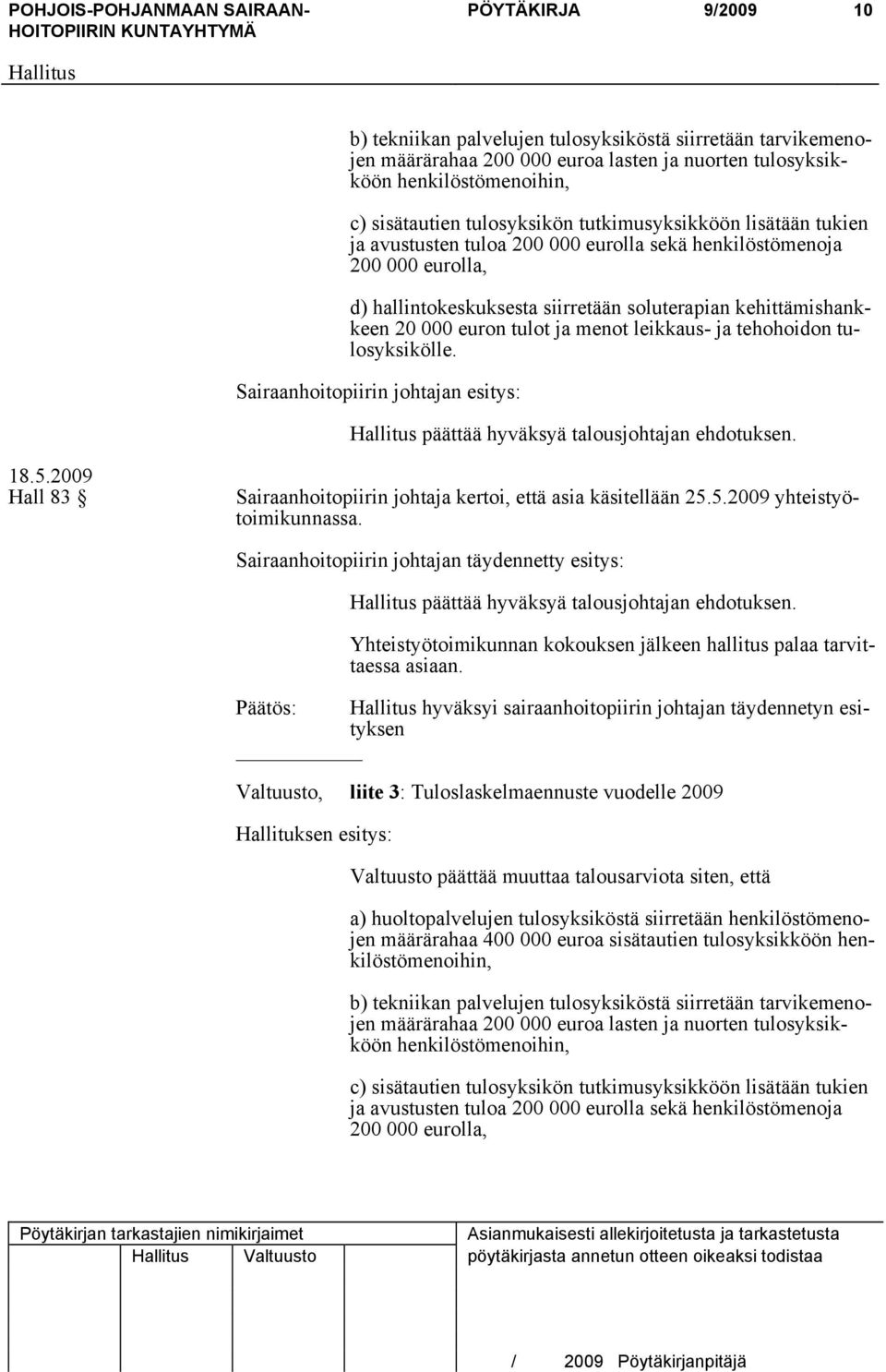 POHJOIS-POHJANMAAN SAIRAANHOITOPIIRIN KUNTAYHTYMÄ PÖYTÄKIRJA 9/2009 10

Hallitus

b) tekniikan palvelujen tulosyksiköstä siirretään tarvikemenojen määrärahaa 200 000 euroa lasten ja nuorten tulosyksikköön henkilöstömenoihin,

c) sisätautien tulosyksikön tutkimusyksikköön lisätään tukien ja avustusten tuloa 200 000 eurolla sekä henkilöstömenoja 200 000 eurolla,

d) hallintokeskuksesta siirretään soluterapian kehittämishankkeen 20 000 euron tulot ja menot leikkaus- ja tehohoidon tulosyksikölle.

Sairaanhoitopiirin johtajan esitys:

Hallitus päättää hyväksyä talousjohtajan ehdotuksen.

18.5.2009
Hall 83 § Sairaanhoitopiirin johtaja kertoi, että asia käsitellään 25.5.2009 yhteistyötoimikunnassa.

Sairaanhoitopiirin johtajan täydennetty esitys:

Hallitus päättää hyväksyä talousjohtajan ehdotuksen.

Yhteistyötoimikunnan kokouksen jälkeen hallitus palaa tarvittaessa asiaan.

Päätös: Hallitus hyväksyi sairaanhoitopiirin johtajan täydennetyn esityksen

Valtuusto, liite 3: Tuloslaskelmaennuste vuodelle 2009

Hallituksen esitys:

Valtuusto päättää muuttaa talousarviota siten, että

a) huoltopalvelujen tulosyksiköstä siirretään henkilöstömenojen määrärahaa 400 000 euroa sisätautien tulosyksikköön henkilöstömenoihin,

b) tekniikan palvelujen tulosyksiköstä siirretään tarvikemenojen määrärahaa 200 000 euroa lasten ja nuorten tulosyksikköön henkilöstömenoihin,

c) sisätautien tulosyksikön tutkimusyksikköön lisätään tukien ja avustusten tuloa 200 000 eurolla sekä henkilöstömenoja 200 000 eurolla,

Pöytäkirjan tarkastajien nimikirjaimet
Hallitus Valtuusto

Asianmukaisesti allekirjoitetusta ja tarkastetusta pöytäkirjasta annetun otteen oikeaksi todistaa

/ 2009 Pöytäkirjanpitäjä